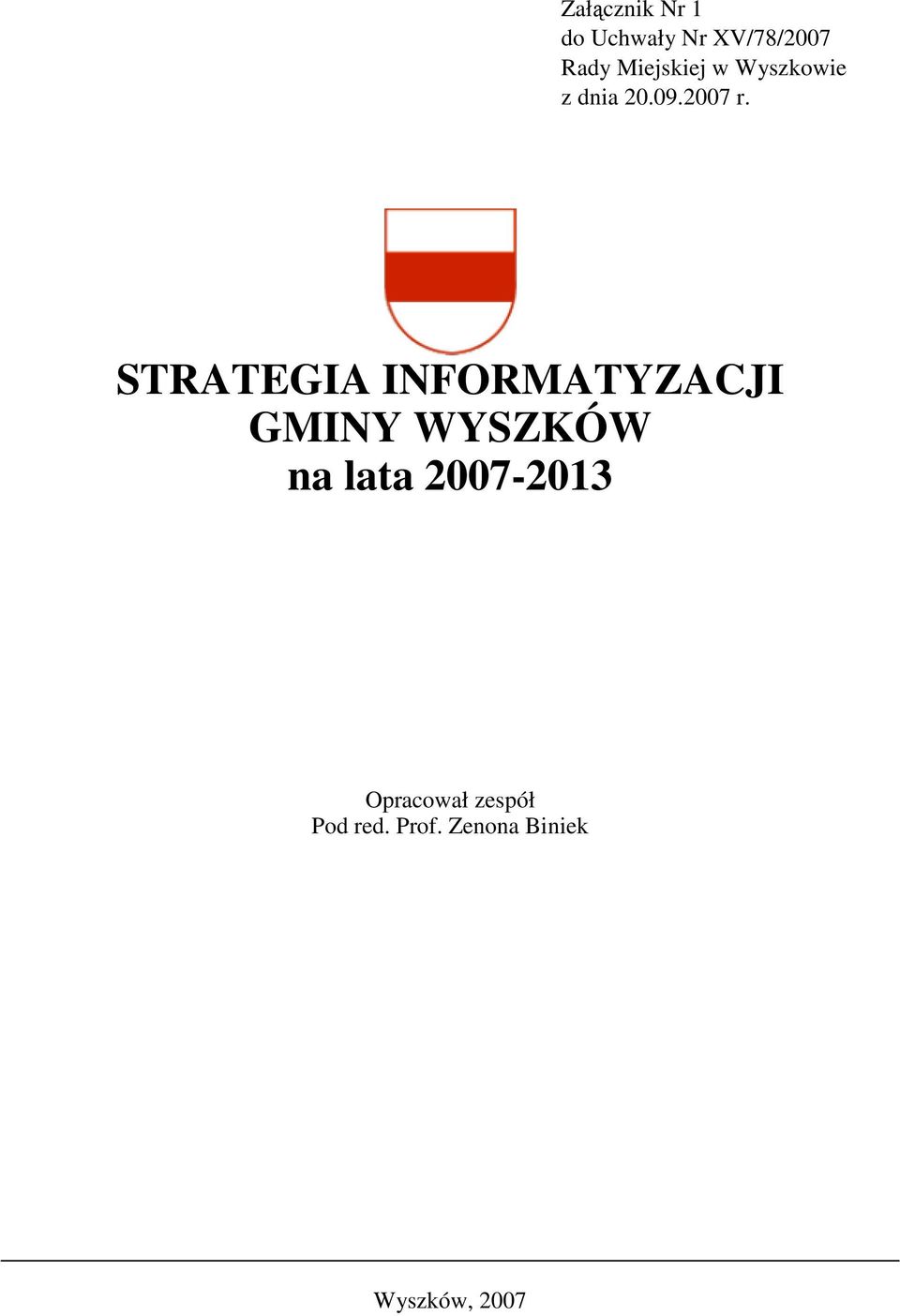 Załącznik Nr 1
do Uchwały Nr XV/78/2007
Rady Miejskiej w Wyszkowie
z dnia 20.09.2007 r.

STRATEGIA INFORMATYZACJI
GMINY WYSZKÓW
na lata 2007-2013

Opracował zespół
Pod red. Prof. Zenona Biniek

Wyszków, 2007